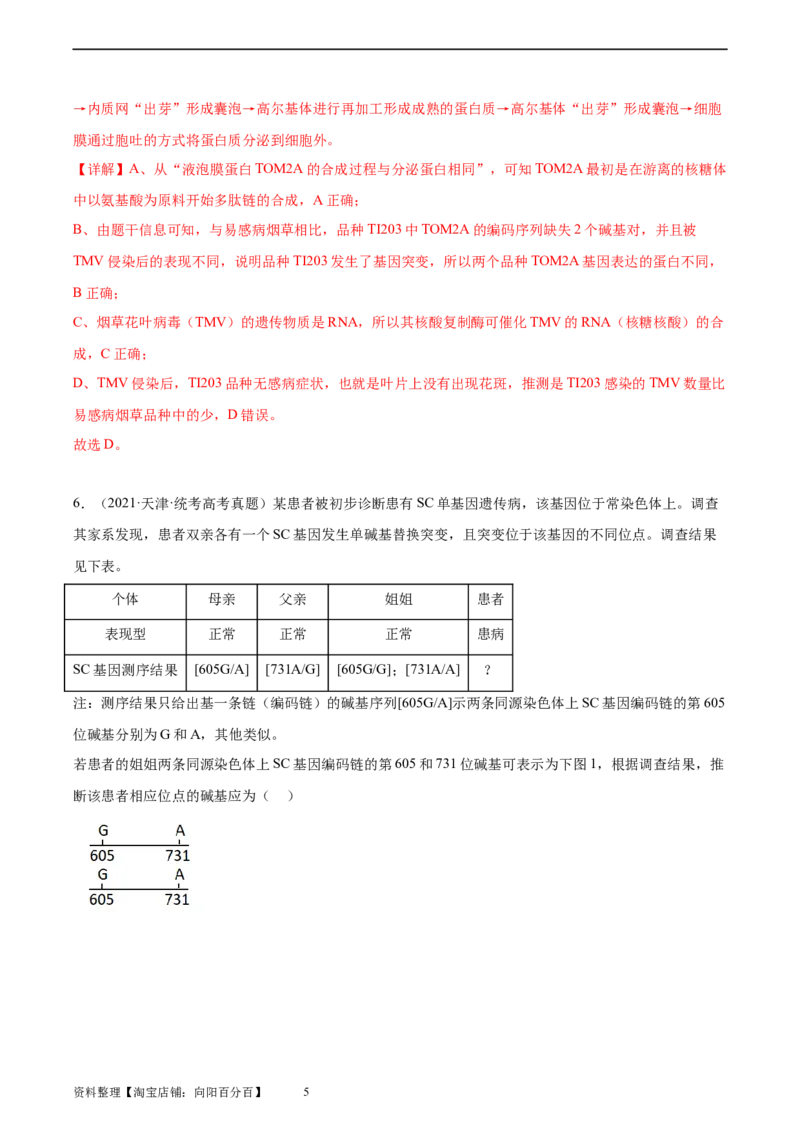 →内质网“出芽”形成囊泡→高尔基体进行再加工形成成熟的蛋白质→高尔基体“出芽”形成囊泡→细胞膜通过胞吐的方式将蛋白质分泌到细胞外。

【详解】A、从“液泡膜蛋白 TOM2A 的合成过程与分泌蛋白相同”，可知 TOM2A 最初是在游离的核糖体中以氨基酸为原料开始多肽链的合成，A 正确；

B、由题干信息可知，与易感病烟草相比，品种 TI203 中 TOM2A 的编码序列缺失 2 个碱基对，并且被 TMV 侵染后的表现不同，说明品种 TI203 发生了基因突变，所以两个品种 TOM2A 基因表达的蛋白不同，B 正确；

C、烟草花叶病毒（TMV）的遗传物质是 RNA，所以其核酸复制酶可催化 TMV 的 RNA（核糖核酸）的合成，C 正确；

D、TMV 侵染后，TI203 品种无感病症状，也就是叶片上没有出现花斑，推测是 TI203 感染的 TMV 数量比易感病烟草品种中的少，D 错误。

故选 D。

6．（2021·天津·统考高考真题）某患者被初步诊断患有 SC 单基因遗传病，该基因位于常染色体上。调查其家系发现，患者双亲各有一个 SC 基因发生单碱基替换突变，且突变位于该基因的不同位点。调查结果见下表。

| 个体 | 母亲 | 父亲 | 姐姐 | 患者 |
|---|---|---|---|---|
| 表现型 | 正常 | 正常 | 正常 | 患病 |
| SC 基因测序结果 | [605G/A] | [731A/G] | [605G/G]；[731A/A] | ? |

注：测序结果只给出基一条链（编码链）的碱基序列[605G/A]示两条同源染色体上 SC 基因编码链的第 605 位碱基分别为 G 和 A，其他类似。

若患者的姐姐两条同源染色体上 SC 基因编码链的第 605 和 731 位碱基可表示为下图 1，根据调查结果，推断该患者相应位点的碱基应为（　）

G A
605 731
G A
605 731

资料整理【淘宝店铺：向阳百分百】 5